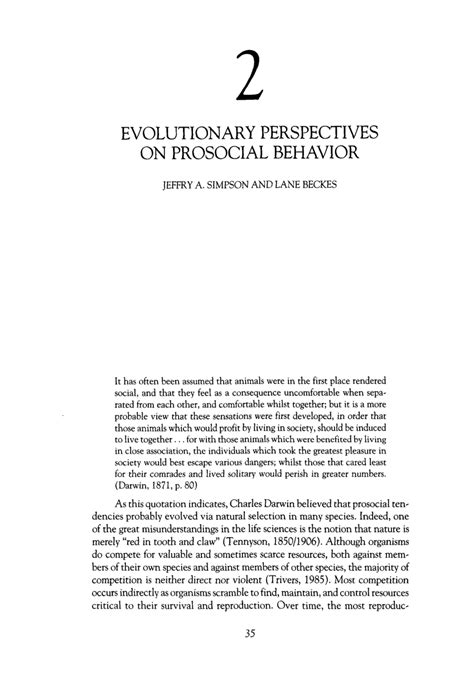 2

EVOLUTIONARY PERSPECTIVES ON PROSOCIAL BEHAVIOR

JEFFRY A. SIMPSON AND LANE BECKES

It has often been assumed that animals were in the first place rendered social, and that they feel as a consequence uncomfortable when separated from each other, and comfortable whilst together; but it is a more probable view that these sensations were first developed, in order that those animals which would profit by living in society, should be induced to live together . . . for with those animals which were benefited by living in close association, the individuals which took the greatest pleasure in society would best escape various dangers; whilst those that cared least for their comrades and lived solitary would perish in greater numbers. (Darwin, 1871, p. 80)

As this quotation indicates, Charles Darwin believed that prosocial tendencies probably evolved via natural selection in many species. Indeed, one of the great misunderstandings in the life sciences is the notion that nature is merely "red in tooth and claw" (Tennyson, 1850/1906). Although organisms do compete for valuable and sometimes scarce resources, both against members of their own species and against members of other species, the majority of competition is neither direct nor violent (Trivers, 1985). Most competition occurs indirectly as organisms scramble to find, maintain, and control resources critical to their survival and reproduction. Over time, the most reproduc-

35